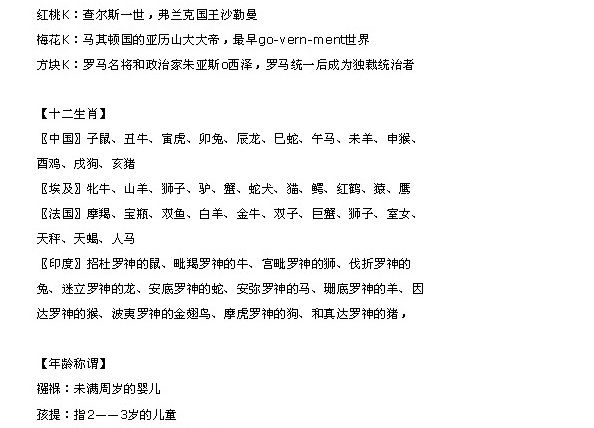 红桃K：查尔斯一世，弗兰克国王沙勒曼

梅花K：马其顿国的亚历山大大帝，最早go-vern-ment世界

方块K：罗马名将和政治家朱亚斯o西泽，罗马统一后成为独裁统治者

【十二生肖】

〖中国〗子鼠、丑牛、寅虎、卯兔、辰龙、巳蛇、午马、未羊、申猴、酉鸡、戌狗、亥猪

〖埃及〗牝牛、山羊、狮子、驴、蟹、蛇犬、猫、鳄、红鹤、猿、鹰

〖法国〗摩羯、宝瓶、双鱼、白羊、金牛、双子、巨蟹、狮子、室女、天秤、天蝎、人马

〖印度〗招杜罗神的鼠、毗羯罗神的牛、宫毗罗神的狮、伐折罗神的兔、迷立罗神的龙、安底罗神的蛇、安弥罗神的马、珊底罗神的羊、因达罗神的猴、波夷罗神的金翅鸟、摩虎罗神的狗、和真达罗神的猪，

【年龄称谓】

襁褓：未满周岁的婴儿

孩提：指2——3岁的儿童